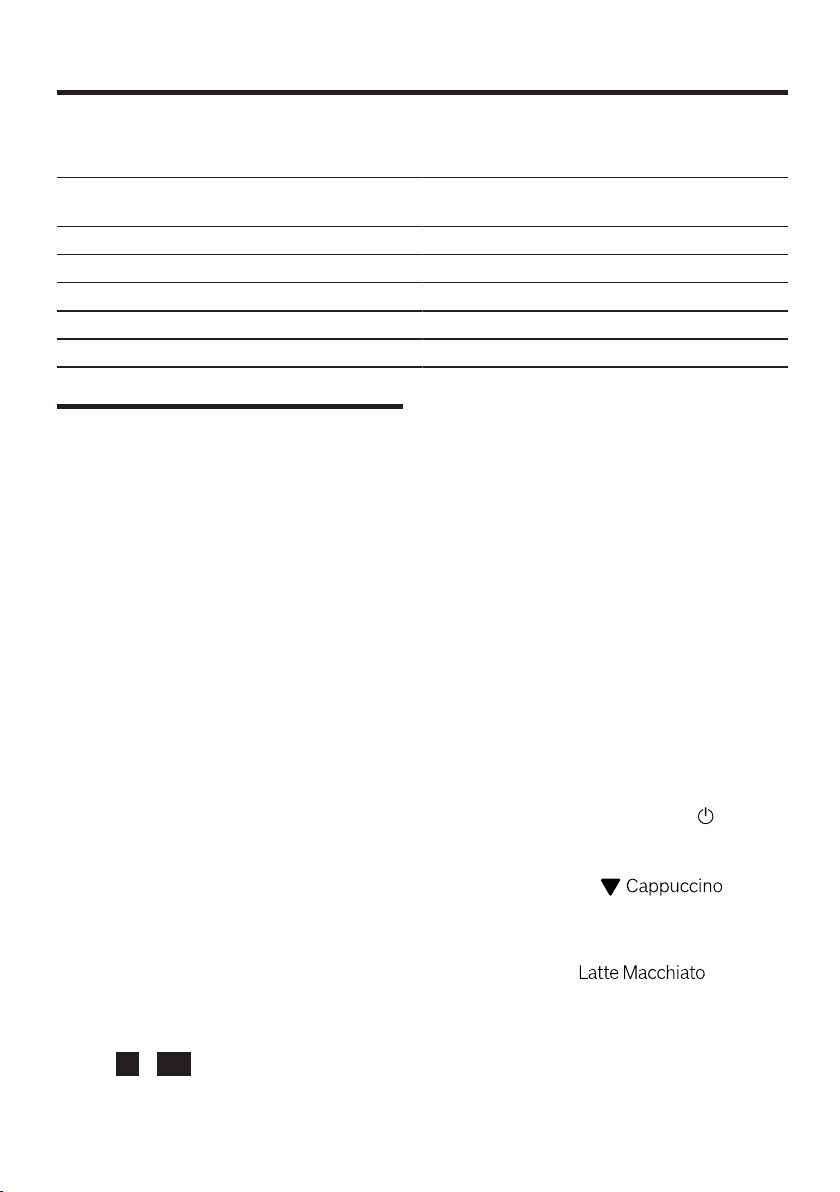 Cappuccino

Latte Macchiato